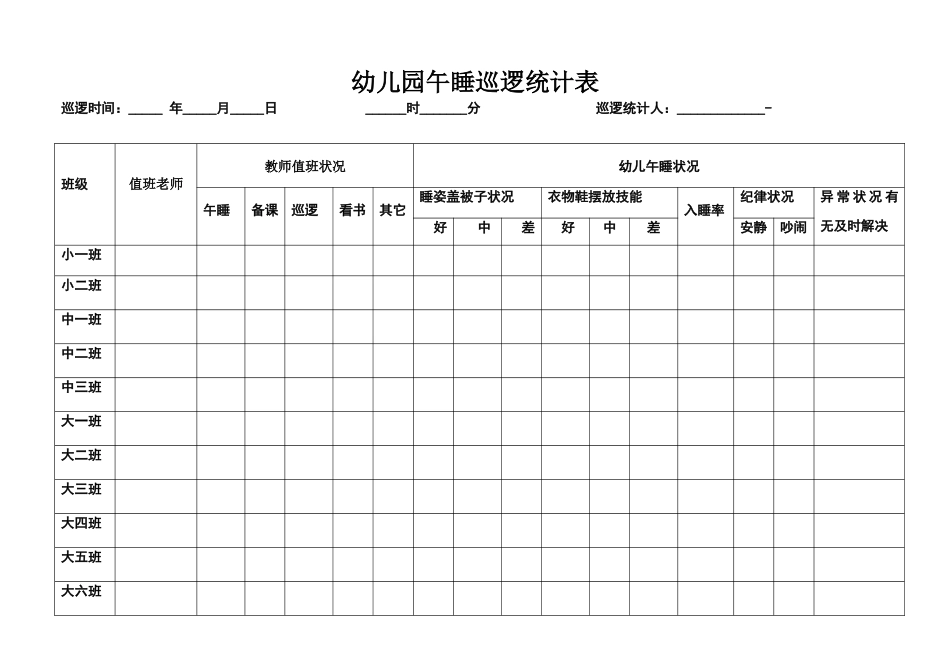 幼儿园午睡巡逻统计表

巡逻时间：_____ 年_____月_____日 ______时_______分 巡逻统计人：_____________–

| 班级 | 值班老师 | 教师值班状况 | | | | | 幼儿午睡状况 | | | | | | | | | |
|---|---|---|---|---|---|---|---|---|---|---|---|---|---|---|---|---|
| | | 午睡 | 备课 | 巡逻 | 看书 | 其它 | 睡姿盖被子状况 | | | 衣物鞋摆放技能 | | | 入睡率 | 纪律状况 | | 异常状况有无及时解决 |
| | | | | | | | 好 | 中 | 差 | 好 | 中 | 差 | | 安静 | 吵闹 | |
| 小一班 | | | | | | | | | | | | | | | | |
| 小二班 | | | | | | | | | | | | | | | | |
| 中一班 | | | | | | | | | | | | | | | | |
| 中二班 | | | | | | | | | | | | | | | | |
| 中三班 | | | | | | | | | | | | | | | | |
| 大一班 | | | | | | | | | | | | | | | | |
| 大二班 | | | | | | | | | | | | | | | | |
| 大三班 | | | | | | | | | | | | | | | | |
| 大四班 | | | | | | | | | | | | | | | | |
| 大五班 | | | | | | | | | | | | | | | | |
| 大六班 | | | | | | | | | | | | | | | | |